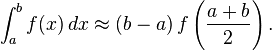 $\int_a^b f(x)\,dx \approx (b-a)\,f\left(\frac{a+b}{2}\right).$